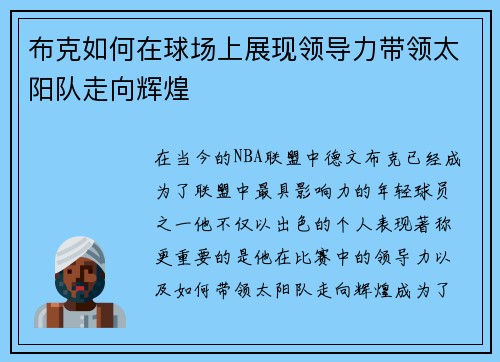 布克如何在球场上展现领导力带领太阳队走向辉煌

在当今的NBA联盟中德文布克已经成为了联盟中最具影响力的年轻球员之一他不仅以出色的个人表现著称更重要的是他在比赛中的领导力以及如何带领太阳队走向辉煌成为了